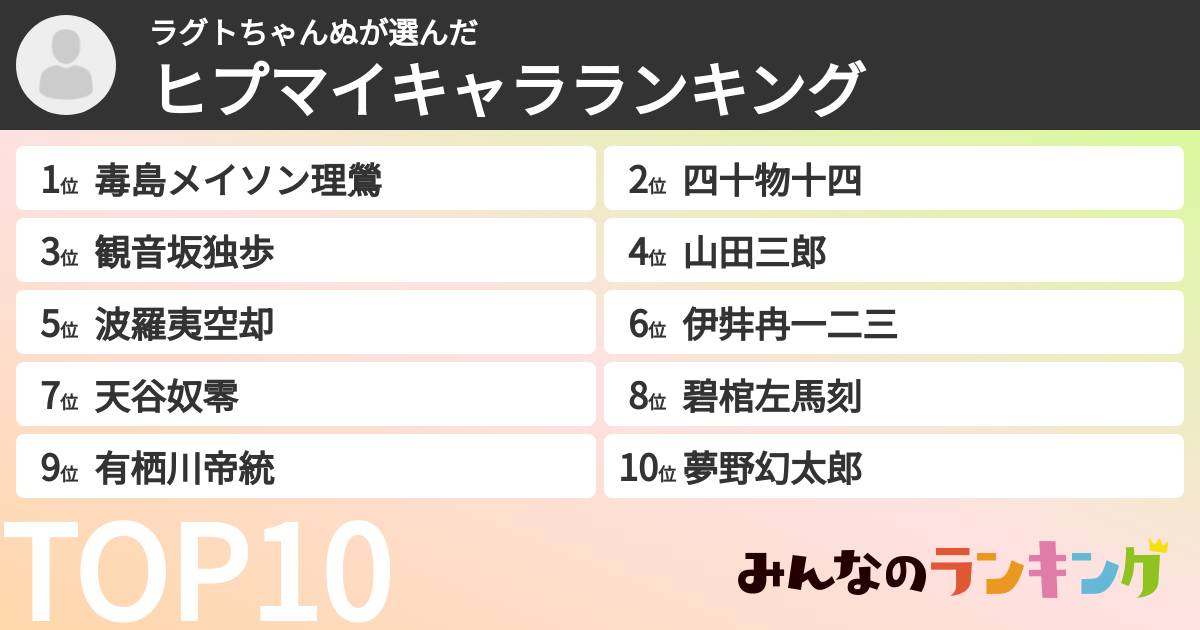 ラグトちゃんぬが選んだ
ヒプマイキャラランキング

1位 毒島メイソン理鶯
2位 四十物十四
3位 観音坂独歩
4位 山田三郎
5位 波羅夷空却
6位 伊弉冉一二三
7位 天谷奴零
8位 碧棺左馬刻
9位 有栖川帝統
10位 夢野幻太郎

TOP10

みんなのランキング